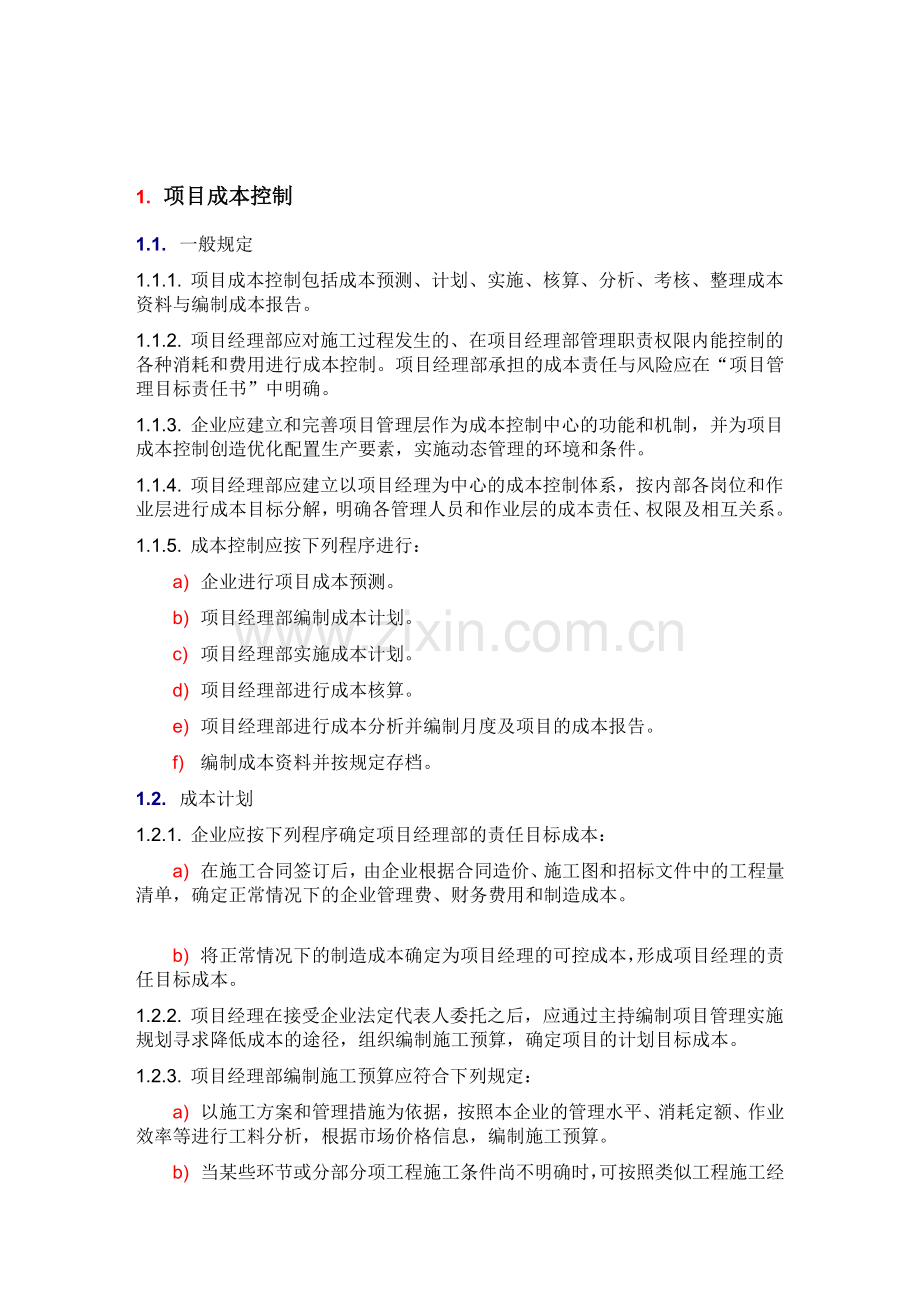 1. 项目成本控制

1.1. 一般规定

1.1.1. 项目成本控制包括成本预测、计划、实施、核算、分析、考核、整理成本资料与编制成本报告。

1.1.2. 项目经理部应对施工过程发生的、在项目经理部管理职责权限内能控制的各种消耗和费用进行成本控制。项目经理部承担的成本责任与风险应在“项目管理目标责任书”中明确。

1.1.3. 企业应建立和完善项目管理层作为成本控制中心的功能和机制，并为项目成本控制创造优化配置生产要素，实施动态管理的环境和条件。

1.1.4. 项目经理部应建立以项目经理为中心的成本控制体系，按内部各岗位和作业层进行成本目标分解，明确各管理人员和作业层的成本责任、权限及相互关系。

1.1.5. 成本控制应按下列程序进行：

a) 企业进行项目成本预测。

b) 项目经理部编制成本计划。

c) 项目经理部实施成本计划。

d) 项目经理部进行成本核算。

e) 项目经理部进行成本分析并编制月度及项目的成本报告。

f) 编制成本资料并按规定存档。

1.2. 成本计划

1.2.1. 企业应按下列程序确定项目经理部的责任目标成本：

a) 在施工合同签订后，由企业根据合同造价、施工图和招标文件中的工程量清单，确定正常情况下的企业管理费、财务费用和制造成本。

b) 将正常情况下的制造成本确定为项目经理的可控成本，形成项目经理的责任目标成本。

1.2.2. 项目经理在接受企业法定代表人委托之后，应通过主持编制项目管理实施规划寻求降低成本的途径，组织编制施工预算，确定项目的计划目标成本。

1.2.3. 项目经理部编制施工预算应符合下列规定：

a) 以施工方案和管理措施为依据，按照本企业的管理水平、消耗定额、作业效率等进行工料分析，根据市场价格信息，编制施工预算。

b) 当某些环节或分部分项工程施工条件尚不明确时，可按照类似工程施工经

www.zixin.com.cn